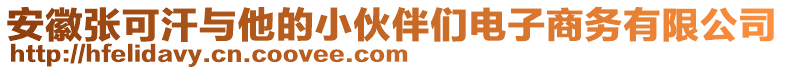 安徽张可汗与他的小伙伴们电子商务有限公司
http://hfelidavy.cn.coovee.com